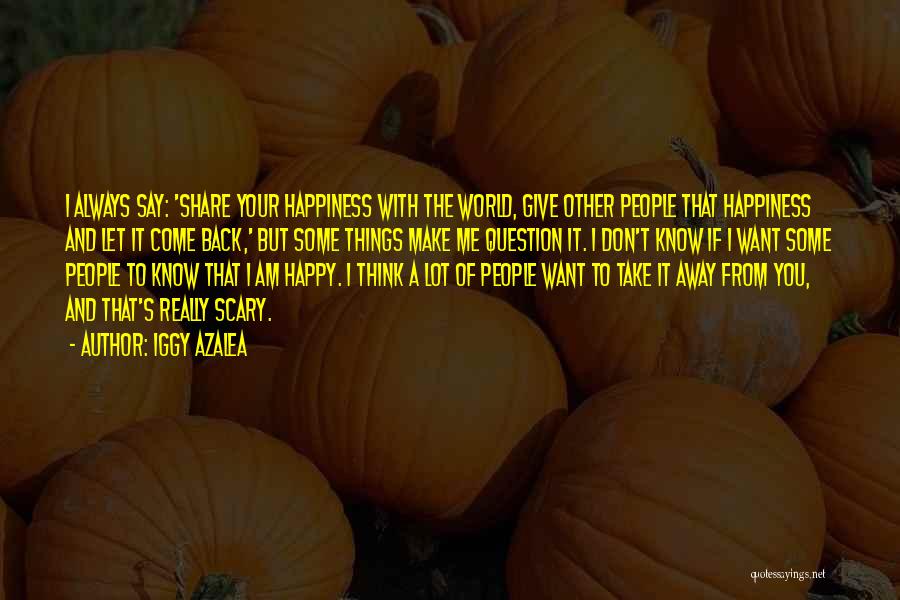 I ALWAYS SAY: 'SHARE YOUR HAPPINESS WITH THE WORLD, GIVE OTHER PEOPLE THAT HAPPINESS AND LET IT COME BACK,' BUT SOME THINGS MAKE ME QUESTION IT. I DON'T KNOW IF I WANT SOME PEOPLE TO KNOW THAT I AM HAPPY. I THINK A LOT OF PEOPLE WANT TO TAKE IT AWAY FROM YOU, AND THAT'S REALLY SCARY.

- AUTHOR: IGGY AZALEA

quotessayings.net